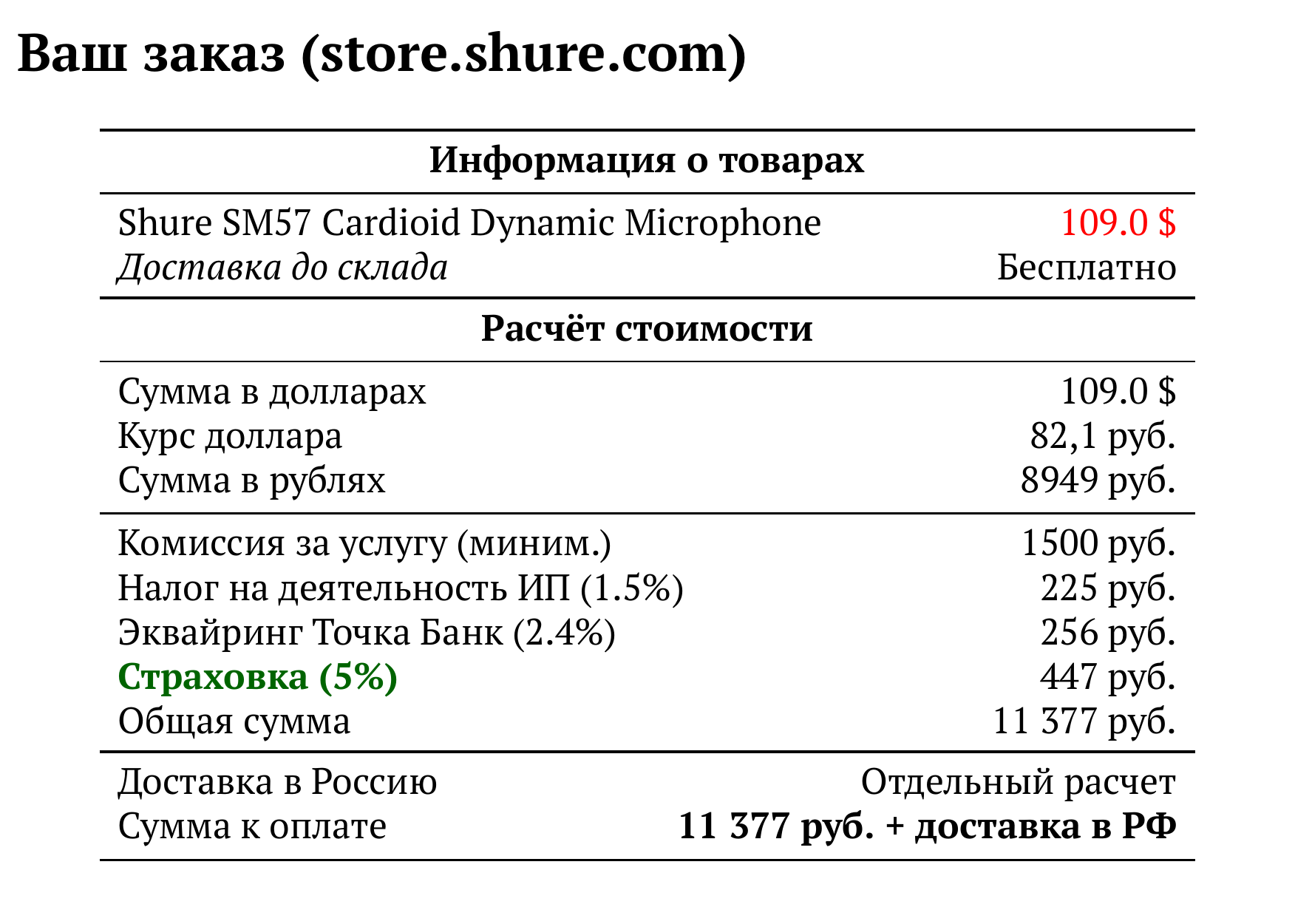 Ваш заказ (store.shure.com)

Информация о товарах

Shure SM57 Cardioid Dynamic Microphone 109.0 $
Доставка до склада Бесплатно

Расчёт стоимости

Сумма в долларах 109.0 $
Курс доллара 82,1 руб.
Сумма в рублях 8949 руб.

Комиссия за услугу (миним.) 1500 руб.
Налог на деятельность ИП (1.5%) 225 руб.
Эквайринг Точка Банк (2.4%) 256 руб.
Страховка (5%) 447 руб.
Общая сумма 11 377 руб.

Доставка в Россию Отдельный расчет
Сумма к оплате 11 377 руб. + доставка в РФ